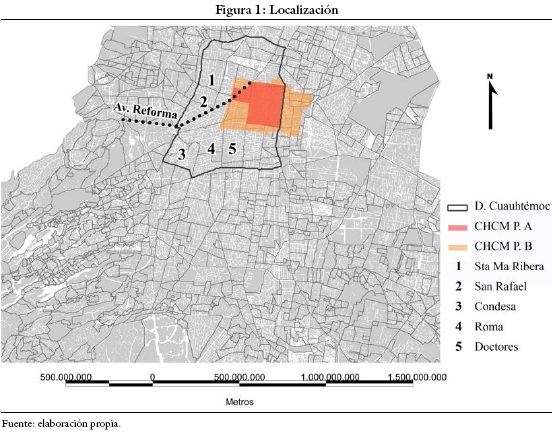 Figura 1: Localización

1
2
Av. Reforma
3
4
5

N

D. Cuauhtémoc
CHCM P. A
CHCM P. B
1 Sta Ma Ribera
2 San Rafael
3 Condesa
4 Roma
5 Doctores

500.000.000 0 500.000.000 1.000.000.000 1.500.000.000

Metros

Fuente: elaboración propia.